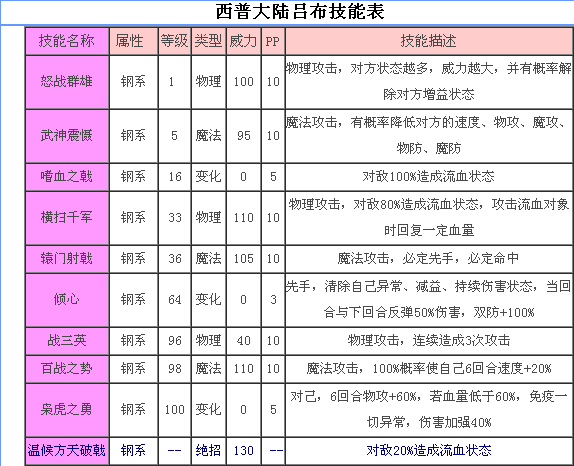 西普大陆吕布技能表

| 技能名称 | 属性 | 等级 | 类型 | 威力 | PP | 技能描述 |
|---|---|---|---|---|---|---|
| 怒战群雄 | 钢系 | 1 | 物理 | 100 | 10 | 物理攻击，对方状态越多，威力越大，并有概率解除对方增益状态 |
| 武神震慑 | 钢系 | 5 | 魔法 | 95 | 10 | 魔法攻击，有概率降低对方的速度、物攻、魔攻、物防、魔防 |
| 嗜血之戟 | 钢系 | 16 | 变化 | 0 | 5 | 对敌100%造成流血状态 |
| 横扫千军 | 钢系 | 33 | 物理 | 110 | 10 | 物理攻击，对敌80%造成流血状态，攻击流血对象时回复一定血量 |
| 辕门射戟 | 钢系 | 36 | 魔法 | 105 | 10 | 魔法攻击，必定先手，必定命中 |
| 倾心 | 钢系 | 64 | 变化 | 0 | 3 | 先手，清除自己异常、减益、持续伤害状态，当回合与下回合反弹50%伤害，双防+100% |
| 战三英 | 钢系 | 96 | 物理 | 40 | 10 | 物理攻击，连续造成3次攻击 |
| 百战之势 | 钢系 | 98 | 魔法 | 110 | 10 | 魔法攻击，100%概率使自己6回合速度+20% |
| 枭虎之勇 | 钢系 | 100 | 变化 | 0 | 5 | 对己，6回合物攻+60%，若血量低于60%，免疫一切异常，伤害加强40% |
| 温候方天破戟 | 钢系 | -- | 绝招 | 130 | -- | 对敌20%造成流血状态 |